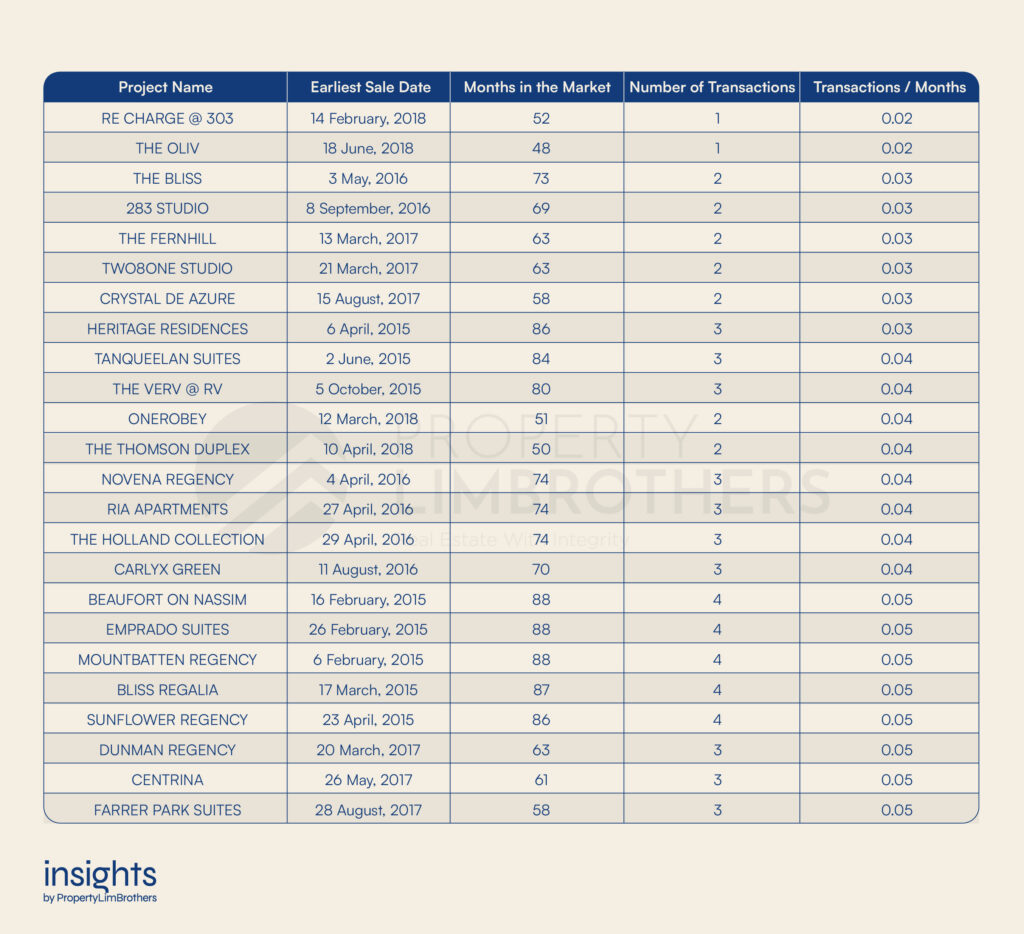 | Project Name | Earliest Sale Date | Months in the Market | Number of Transactions | Transactions / Months |
|---|---|---|---|---|
| RE CHARGE @ 303 | 14 February, 2018 | 52 | 1 | 0.02 |
| THE OLIV | 18 June, 2018 | 48 | 1 | 0.02 |
| THE BLISS | 3 May, 2016 | 73 | 2 | 0.03 |
| 283 STUDIO | 8 September, 2016 | 69 | 2 | 0.03 |
| THE FERNHILL | 13 March, 2017 | 63 | 2 | 0.03 |
| TWO8ONE STUDIO | 21 March, 2017 | 63 | 2 | 0.03 |
| CRYSTAL DE AZURE | 15 August, 2017 | 58 | 2 | 0.03 |
| HERITAGE RESIDENCES | 6 April, 2015 | 86 | 3 | 0.03 |
| TANQUEELAN SUITES | 2 June, 2015 | 84 | 3 | 0.04 |
| THE VERV @ RV | 5 October, 2015 | 80 | 3 | 0.04 |
| ONEROBEY | 12 March, 2018 | 51 | 2 | 0.04 |
| THE THOMSON DUPLEX | 10 April, 2018 | 50 | 2 | 0.04 |
| NOVENA REGENCY | 4 April, 2016 | 74 | 3 | 0.04 |
| RIA APARTMENTS | 27 April, 2016 | 74 | 3 | 0.04 |
| THE HOLLAND COLLECTION | 29 April, 2016 | 74 | 3 | 0.04 |
| CARLYX GREEN | 11 August, 2016 | 70 | 3 | 0.04 |
| BEAUFORT ON NASSIM | 16 February, 2015 | 88 | 4 | 0.05 |
| EMPRADO SUITES | 26 February, 2015 | 88 | 4 | 0.05 |
| MOUNTBATTEN REGENCY | 6 February, 2015 | 88 | 4 | 0.05 |
| BLISS REGALIA | 17 March, 2015 | 87 | 4 | 0.05 |
| SUNFLOWER REGENCY | 23 April, 2015 | 86 | 4 | 0.05 |
| DUNMAN REGENCY | 20 March, 2017 | 63 | 3 | 0.05 |
| CENTRINA | 26 May, 2017 | 61 | 3 | 0.05 |
| FARRER PARK SUITES | 28 August, 2017 | 58 | 3 | 0.05 |

PROPERTY LIMBROTHERS
Real Estate With Integrity

insights
by PropertyLimBrothers